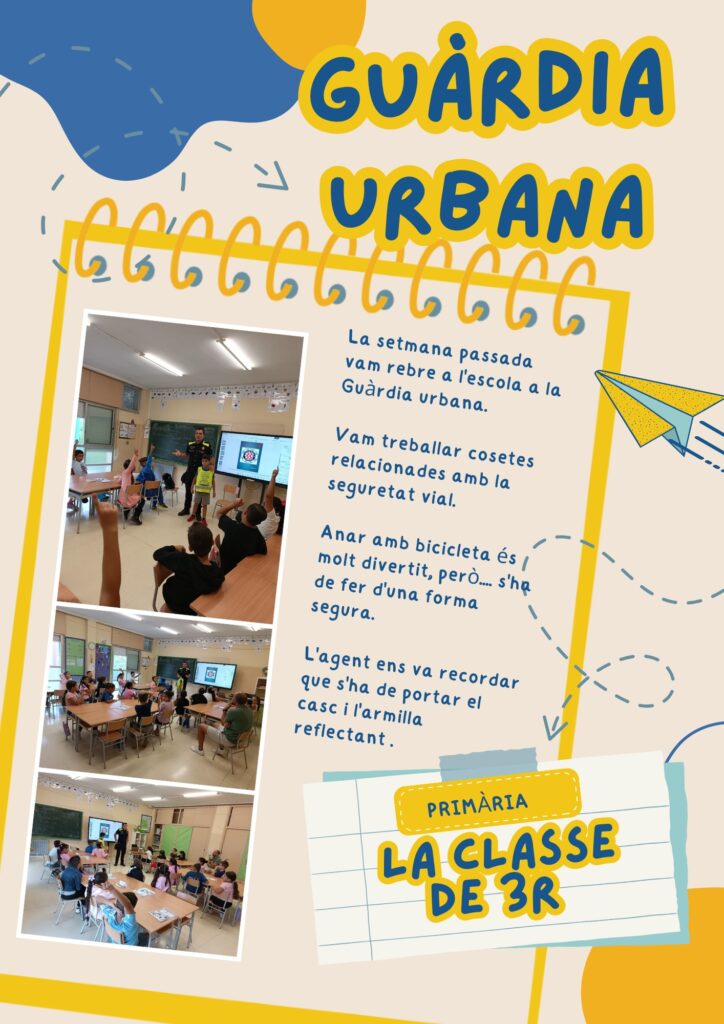 GUÀRDIA URBANA

La setmana passada vam rebre a l'escola a la Guàrdia urbana.

Vam treballar cosetes relacionades amb la seguretat vial.

Anar amb bicicleta és molt divertit, però.... s'ha de fer d'una forma segura.

L'agent ens va recordar que s'ha de portar el casc i l'armilla reflectant.

PRIMÀRIA

LA CLASSE DE 3R